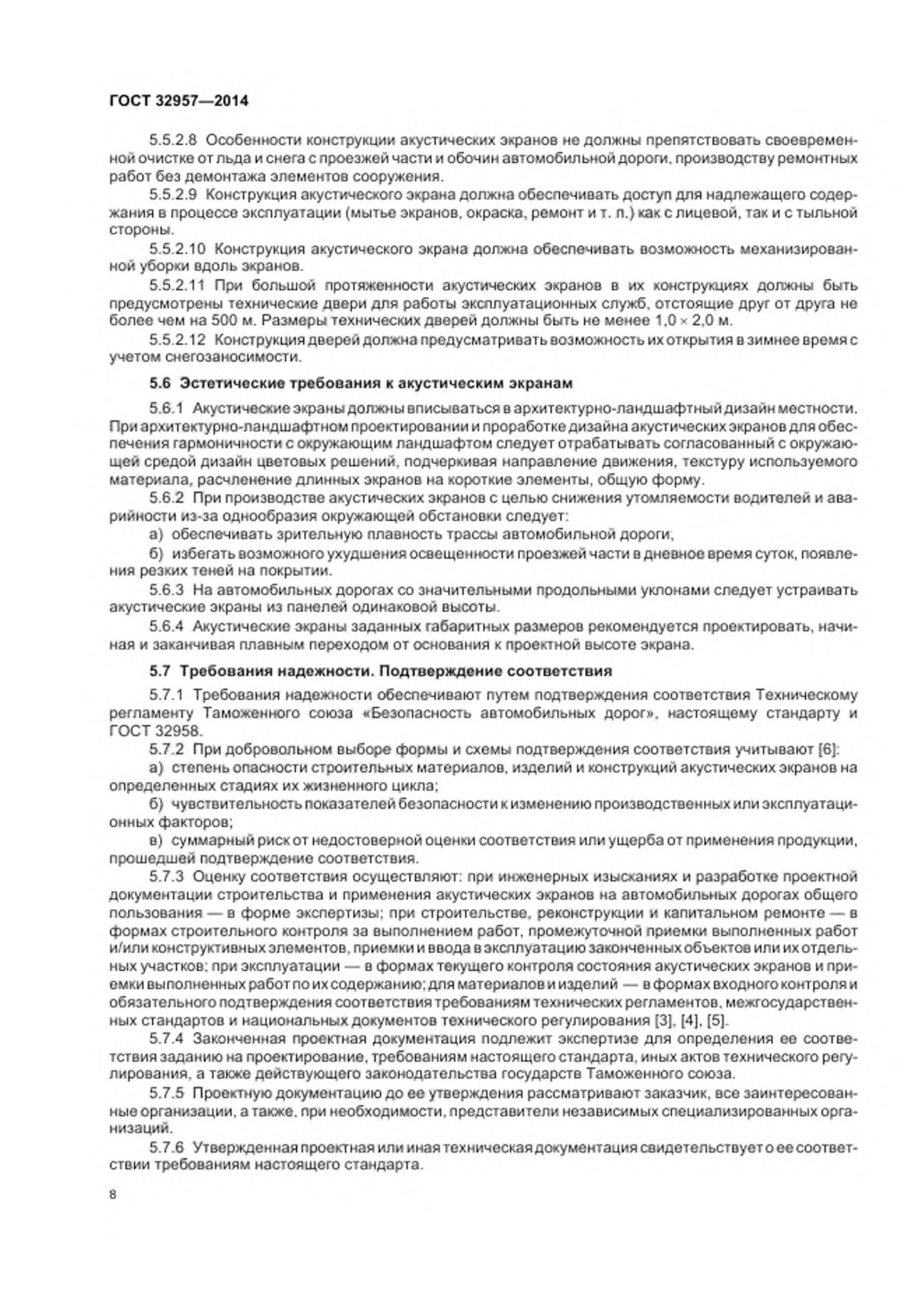 ГОСТ 32957—2014

5.5.2.8 Особенности конструкции акустических экранов не должны препятствовать своевременной очистке от льда и снега с проезжей части и обочин автомобильной дороги, производству ремонтных работ без демонтажа элементов сооружения.

5.5.2.9 Конструкция акустического экрана должна обеспечивать доступ для надлежащего содержания в процессе эксплуатации (мытье экранов, окраска, ремонт и т. п.) как с лицевой, так и с тыльной стороны.

5.5.2.10 Конструкция акустического экрана должна обеспечивать возможность механизированной уборки вдоль экранов.

5.5.2.11 При большой протяженности акустических экранов в их конструкциях должны быть предусмотрены технические двери для работы эксплуатационных служб, отстоящие друг от друга не более чем на 500 м. Размеры технических дверей должны быть не менее $1,0 \times 2,0$ м.

5.5.2.12 Конструкция дверей должна предусматривать возможность их открытия в зимнее время с учетом снегозаносимости.

5.6 Эстетические требования к акустическим экранам

5.6.1 Акустические экраны должны вписываться в архитектурно-ландшафтный дизайн местности. При архитектурно-ландшафтном проектировании и проработке дизайна акустических экранов для обеспечения гармоничности с окружающим ландшафтом следует отрабатывать согласованный с окружающей средой дизайн цветовых решений, подчеркивая направление движения, текстуру используемого материала, расчленение длинных экранов на короткие элементы, общую форму.

5.6.2 При производстве акустических экранов с целью снижения утомляемости водителей и аварийности из-за однообразия окружающей обстановки следует:

а) обеспечивать зрительную плавность трассы автомобильной дороги,

б) избегать возможного ухудшения освещенности проезжей части в дневное время суток, появления резких теней на покрытии.

5.6.3 На автомобильных дорогах со значительными продольными уклонами следует устраивать акустические экраны из панелей одинаковой высоты.

5.6.4 Акустические экраны заданных габаритных размеров рекомендуется проектировать, начиная и заканчивая плавным переходом от основания к проектной высоте экрана.

5.7 Требования надежности. Подтверждение соответствия

5.7.1 Требования надежности обеспечивают путем подтверждения соответствия Техническому регламенту Таможенного союза «Безопасность автомобильных дорог», настоящему стандарту и ГОСТ 32958.

5.7.2 При добровольном выборе формы и схемы подтверждения соответствия учитывают [6]:

а) степень опасности строительных материалов, изделий и конструкций акустических экранов на определенных стадиях их жизненного цикла;

б) чувствительность показателей безопасности к изменению производственных или эксплуатационных факторов;

в) суммарный риск от недостоверной оценки соответствия или ущерба от применения продукции, прошедшей подтверждение соответствия.

5.7.3 Оценку соответствия осуществляют: при инженерных изысканиях и разработке проектной документации строительства и применения акустических экранов на автомобильных дорогах общего пользования — в форме экспертизы; при строительстве, реконструкции и капитальном ремонте — в формах строительного контроля за выполнением работ, промежуточной приемки выполненных работ и/или конструктивных элементов, приемки и ввода в эксплуатацию законченных объектов или их отдельных участков; при эксплуатации — в формах текущего контроля состояния акустических экранов и приемки выполненных работ по их содержанию; для материалов и изделий — в формах входного контроля и обязательного подтверждения соответствия требованиям технических регламентов, межгосударственных стандартов и национальных документов технического регулирования [3], [4], [5].

5.7.4 Законченная проектная документация подлежит экспертизе для определения ее соответствия заданию на проектирование, требованиям настоящего стандарта, иных актов технического регулирования, а также действующего законодательства государств Таможенного союза.

5.7.5 Проектную документацию до ее утверждения рассматривают заказчик, все заинтересованные организации, а также, при необходимости, представители независимых специализированных организаций.

5.7.6 Утвержденная проектная или иная техническая документация свидетельствует о ее соответствии требованиям настоящего стандарта.

8